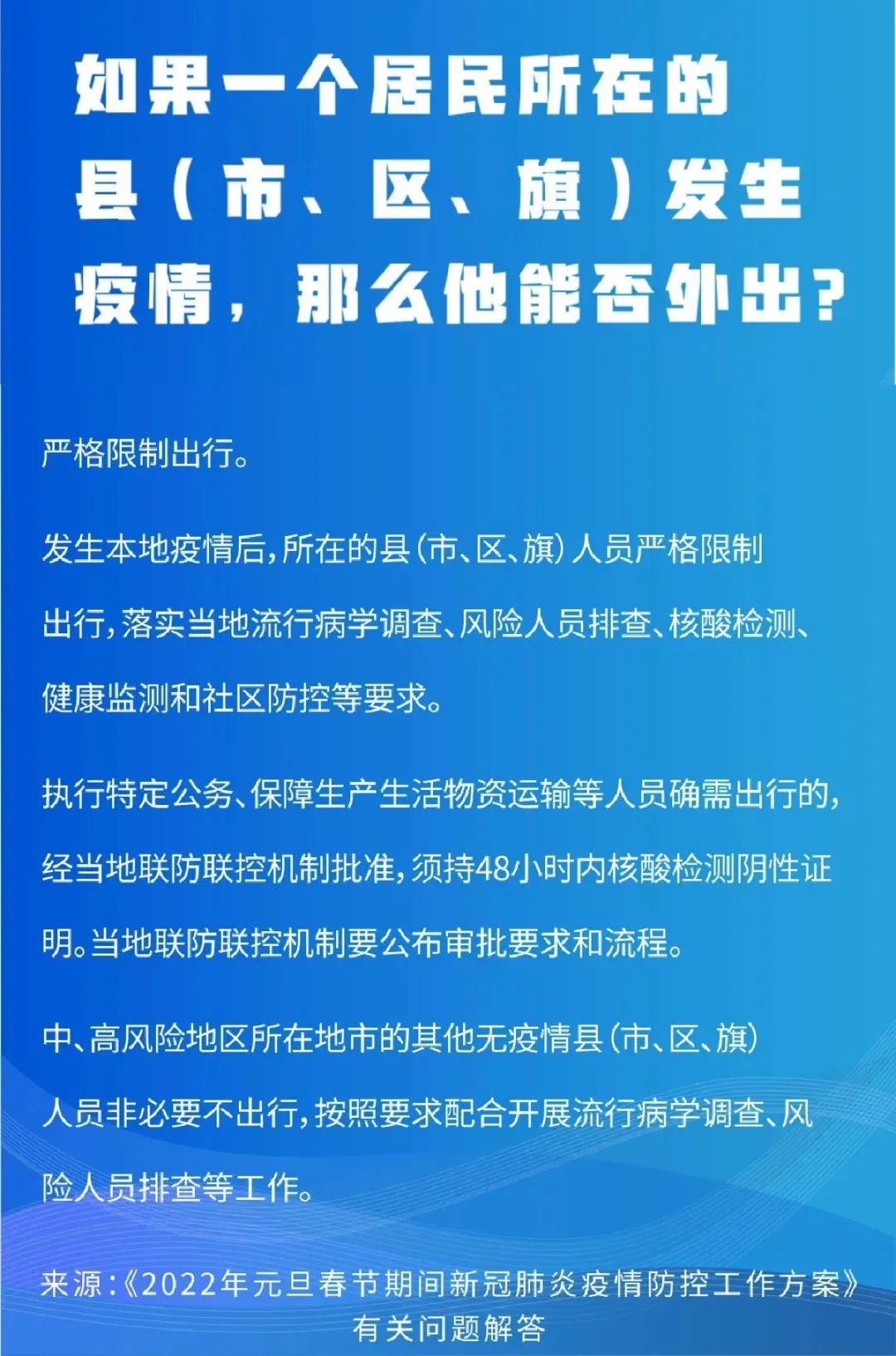 如果一个居民所在的县（市、区、旗）发生疫情，那么他能否外出？

严格限制出行。

发生本地疫情后，所在的县（市、区、旗）人员严格限制出行，落实当地流行病学调查、风险人员排查、核酸检测、健康监测和社区防控等要求。

执行特定公务、保障生产生活物资运输等人员确需出行的，经当地联防联控机制批准，须持48小时内核酸检测阴性证明。当地联防联控机制要公布审批要求和流程。

中、高风险地区所在地市的其他无疫情县（市、区、旗）人员非必要不出行，按照要求配合开展流行病学调查、风险人员排查等工作。

来源：《2022年元旦春节期间新冠肺炎疫情防控工作方案》有关问题解答